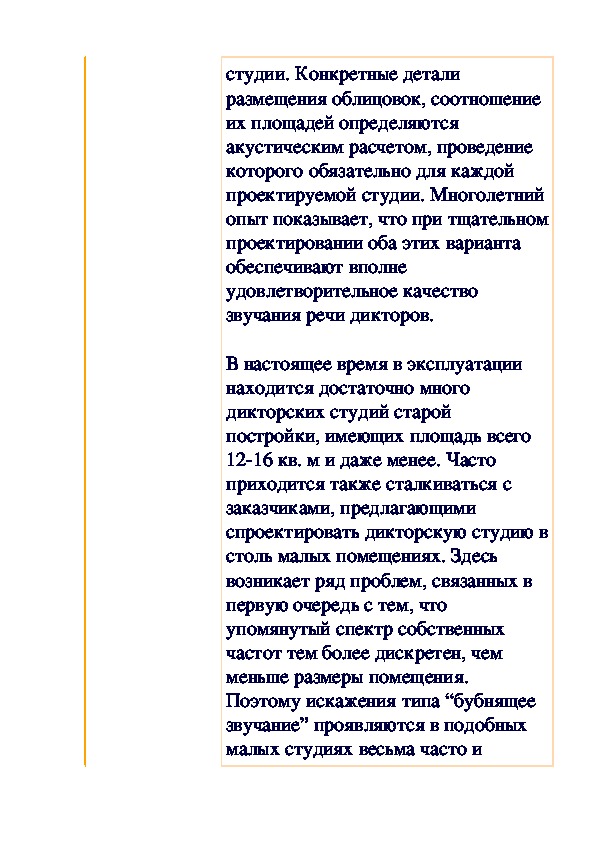 студии. Конкретные детали размещения облицовок, соотношение их площадей определяются акустическим расчетом, проведение которого обязательно для каждой проектируемой студии. Многолетний опыт показывает, что при тщательном проектировании оба этих варианта обеспечивают вполне удовлетворительное качество звучания речи дикторов.

В настоящее время в эксплуатации находится достаточно много дикторских студий старой постройки, имеющих площадь всего 12-16 кв. м и даже менее. Часто приходится также сталкиваться с заказчиками, предлагающими спроектировать дикторскую студию в столь малых помещениях. Здесь возникает ряд проблем, связанных в первую очередь с тем, что упомянутый спектр собственных частот тем более дискретен, чем меньше размеры помещения. Поэтому искажения типа “бубнящее звучание” проявляются в подобных малых студиях весьма часто и